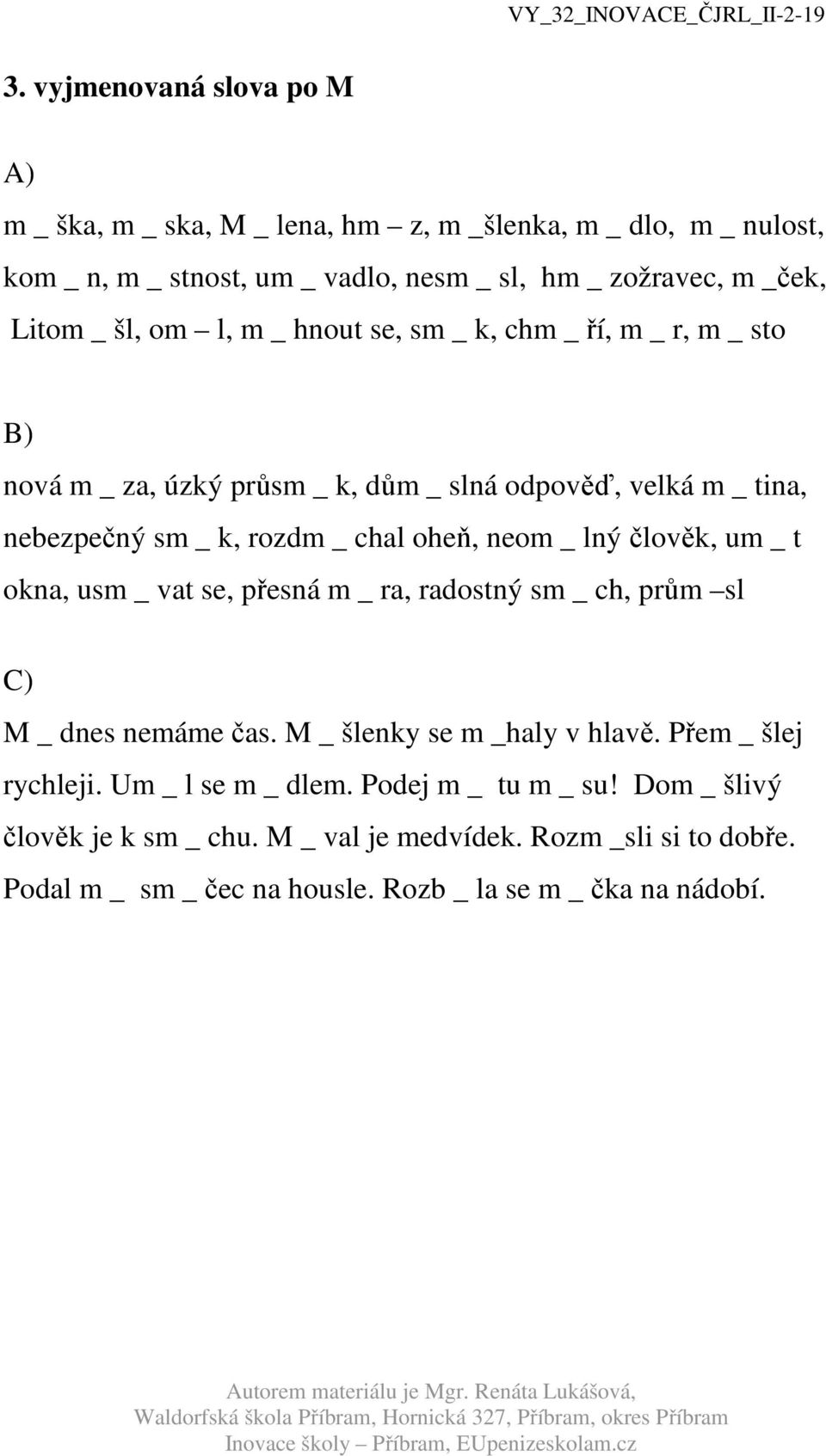 VY_32_INOVACE_ČJRL_II-2-19

3. vyjmenovaná slova po M

A)

m _ ška, m _ ska, M _ lena, hm – z, m _šlenka, m _ dlo, m _ nulost, kom _ n, m _ stnost, um _ vadlo, nesm _ sl, hm _ zožravec, m _ček, Litom _ šl, om – l, m _ hnout se, sm _ k, chm _ ří, m _ r, m _ sto

B)

nová m _ za, úzký průsm _ k, dům _ slná odpověď, velká m _ tina, nebezpečný sm _ k, rozdm _ chal oheň, neom _ lný člověk, um _ t okna, usm _ vat se, přesná m _ ra, radostný sm _ ch, prům –sl

C)

M _ dnes nemáme čas. M _ šlenky se m _haly v hlavě. Přem _ šlej rychleji. Um _ l se m _ dlem. Podej m _ tu m _ su! Dom _ šlivý člověk je k sm _ chu. M _ val je medvídek. Rozm _sli si to dobře. Podal m _ sm _ čec na housle. Rozb _ la se m _ čka na nádobí.

Autorem materiálu je Mgr. Renáta Lukášová,
Waldorfská škola Příbram, Hornická 327, Příbram, okres Příbram
Inovace školy – Příbram, EUpenizeskolam.cz